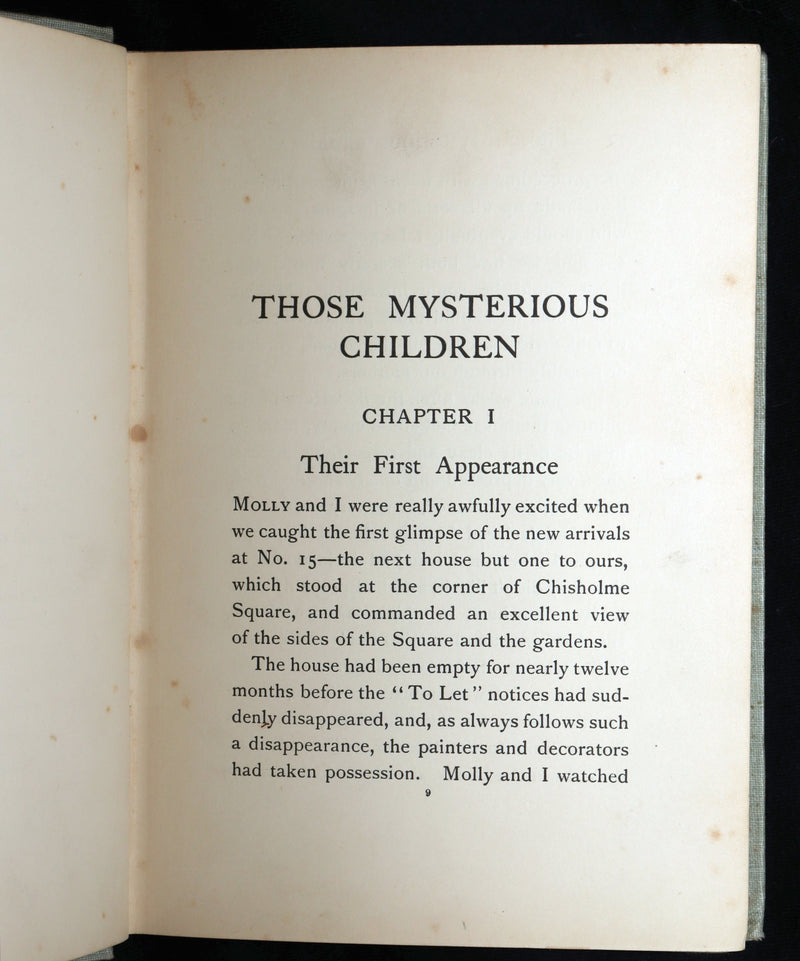 THOSE MYSTERIOUS CHILDREN

CHAPTER I

Their First Appearance

MOLLY and I were really awfully excited when we caught the first glimpse of the new arrivals at No. 15—the next house but one to ours, which stood at the corner of Chisholme Square, and commanded an excellent view of the sides of the Square and the gardens.

The house had been empty for nearly twelve months before the "To Let" notices had suddenly disappeared, and, as always follows such a disappearance, the painters and decorators had taken possession. Molly and I watched

9